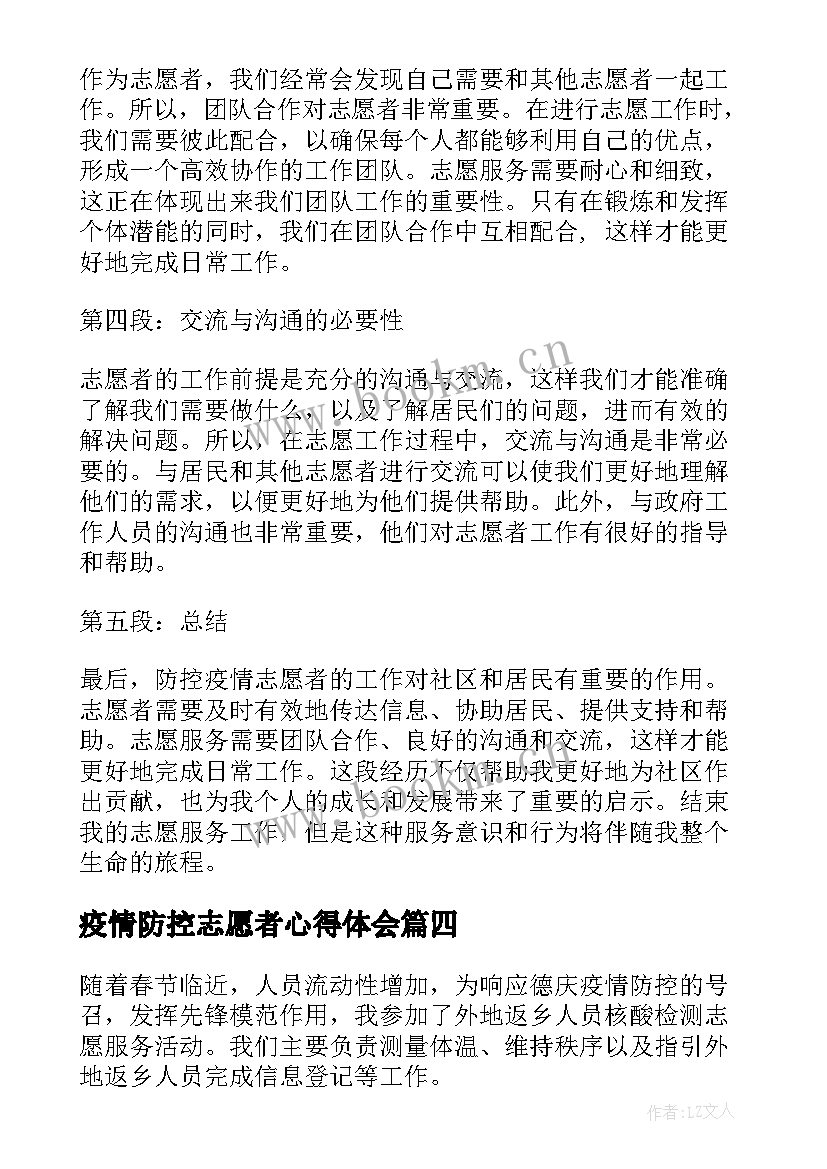 作为志愿者，我们经常会发现自己需要和其他志愿者一起工作。所以，团队合作对志愿者非常重要。在进行志愿工作时，我们需要彼此配合，以确保每个人都能够利用自己的优点，形成一个高效协作的工作团队。志愿服务需要耐心和细致，这正在体现出来我们团队工作的重要性。只有在锻炼和发挥个体潜能的同时，我们在团队合作中互相配合，这样才能更好地完成日常工作。

第四段：交流与沟通的必要性

志愿者的工作前提是充分的沟通与交流，这样我们才能准确了解我们需要做什么，以及了解居民们的问题，进而有效的解决问题。所以，在志愿工作过程中，交流与沟通是非常必要的。与居民和其他志愿者进行交流可以使我们更好地理解他们的需求，以便更好地为他们提供帮助。此外，与政府工作人员的沟通也非常重要，他们对志愿者工作有很好的指导和帮助。

第五段：总结

最后，防控疫情志愿者的工作对社区和居民有重要的作用。志愿者需要及时有效地传达信息、协助居民、提供支持和帮助。志愿服务需要团队合作、良好的沟通和交流，这样才能更好地完成日常工作。这段经历不仅帮助我更好地为社区作出贡献，也为我个人的成长和发展带来了重要的启示。结束我的志愿服务工作，但是这种服务意识和行为将伴随我整个生命的旅程。

疫情防控志愿者心得体会篇四

随着春节临近，人员流动性增加，为响应德庆疫情防控的号召，发挥先锋模范作用，我参加了外地返乡人员核酸检测志愿服务活动。我们主要负责测量体温、维持秩序以及指引外地返乡人员完成信息登记等工作。

www.bookm.cn

作者：LZ文人